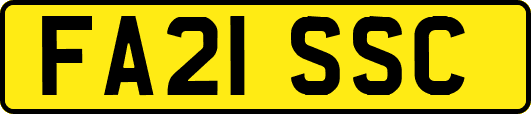 FA21 SSC